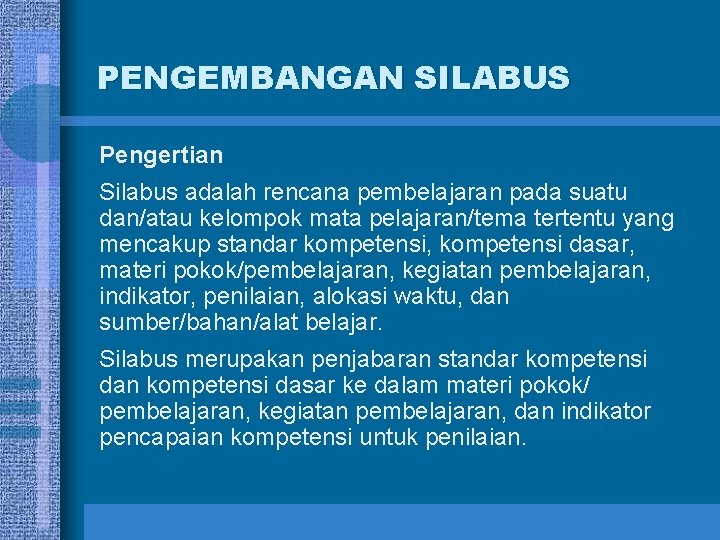 PENGEMBANGAN SILABUS

Pengertian

Silabus adalah rencana pembelajaran pada suatu dan/atau kelompok mata pelajaran/tema tertentu yang mencakup standar kompetensi, kompetensi dasar, materi pokok/pembelajaran, kegiatan pembelajaran, indikator, penilaian, alokasi waktu, dan sumber/bahan/alat belajar.

Silabus merupakan penjabaran standar kompetensi dan kompetensi dasar ke dalam materi pokok/ pembelajaran, kegiatan pembelajaran, dan indikator pencapaian kompetensi untuk penilaian.